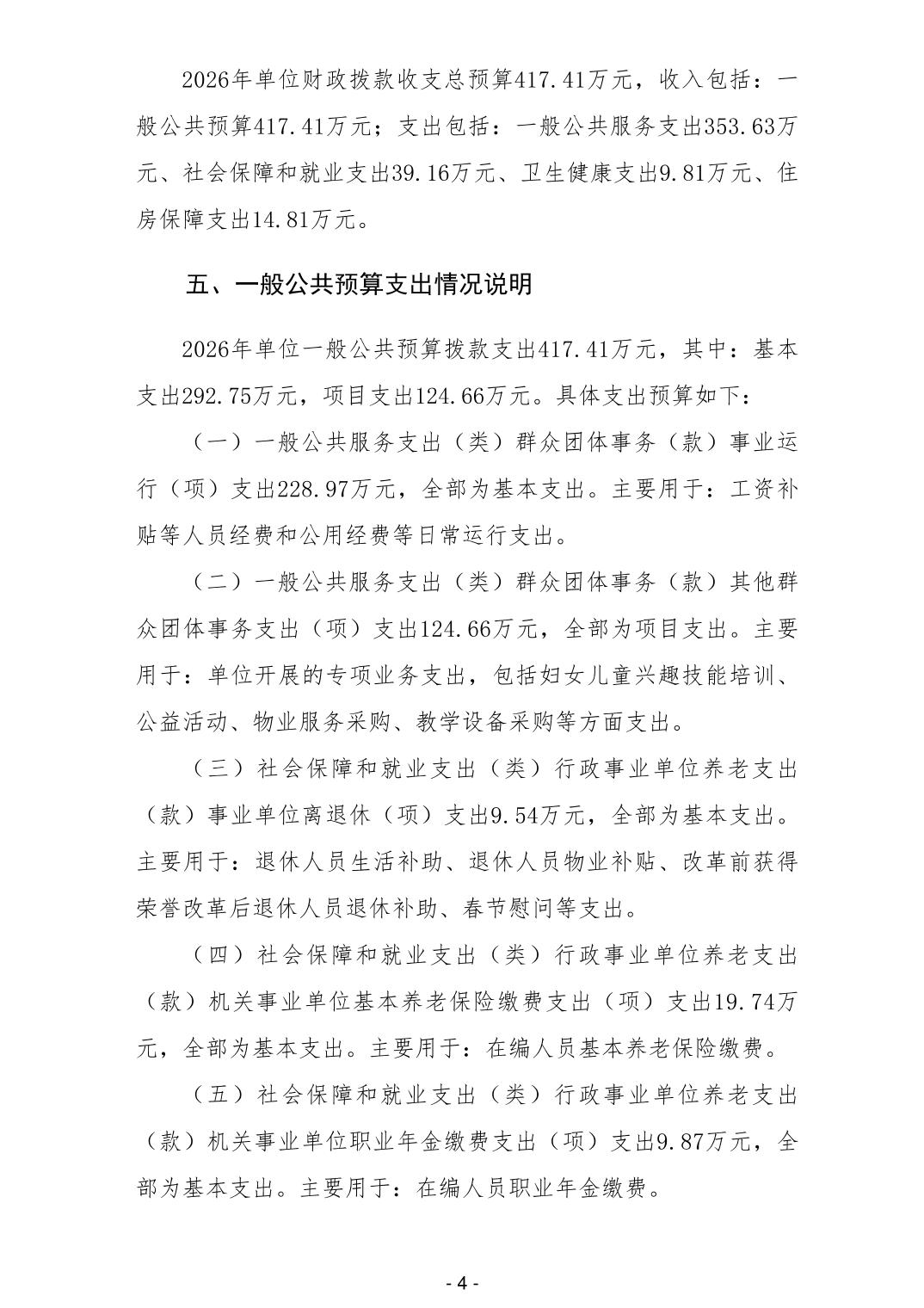 2026年单位财政拨款收支总预算417.41万元，收入包括：一般公共预算417.41万元；支出包括：一般公共服务支出353.63万元、社会保障和就业支出39.16万元、卫生健康支出9.81万元、住房保障支出14.81万元。

五、一般公共预算支出情况说明

2026年单位一般公共预算拨款支出417.41万元，其中：基本支出292.75万元，项目支出124.66万元。具体支出预算如下：

（一）一般公共服务支出（类）群众团体事务（款）事业运行（项）支出228.97万元，全部为基本支出。主要用于：工资补贴等人员经费和公用经费等日常运行支出。

（二）一般公共服务支出（类）群众团体事务（款）其他群众团体事务支出（项）支出124.66万元，全部为项目支出。主要用于：单位开展的专项业务支出，包括妇女儿童兴趣技能培训、公益活动、物业服务采购、教学设备采购等方面支出。

（三）社会保障和就业支出（类）行政事业单位养老支出（款）事业单位离退休（项）支出9.54万元，全部为基本支出。主要用于：退休人员生活补助、退休人员物业补贴、改革前获得荣誉改革后退休人员退休补助、春节慰问等支出。

（四）社会保障和就业支出（类）行政事业单位养老支出（款）机关事业单位基本养老保险缴费支出（项）支出19.74万元，全部为基本支出。主要用于：在编人员基本养老保险缴费。

（五）社会保障和就业支出（类）行政事业单位养老支出（款）机关事业单位职业年金缴费支出（项）支出9.87万元，全部为基本支出。主要用于：在编人员职业年金缴费。

- 4 -